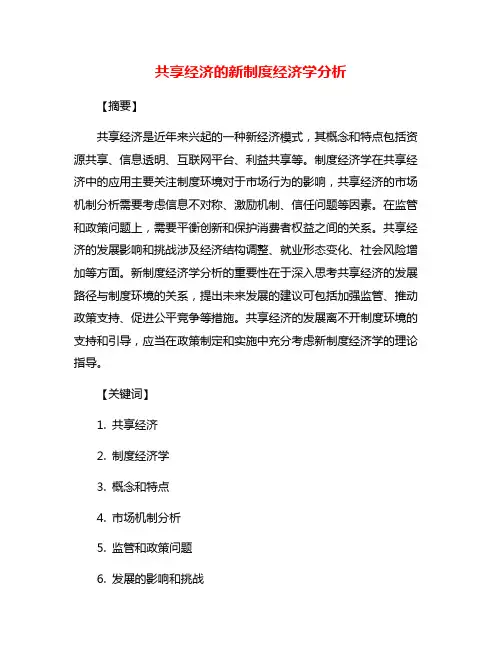 共享经济的新制度经济学分析

【摘要】

共享经济是近年来兴起的一种新经济模式，其概念和特点包括资源共享、信息透明、互联网平台、利益共享等。制度经济学在共享经济中的应用主要关注制度环境对于市场行为的影响，共享经济的市场机制分析需要考虑信息不对称、激励机制、信任问题等因素。在监管和政策问题上，需要平衡创新和保护消费者权益之间的关系。共享经济的发展影响和挑战涉及经济结构调整、就业形态变化、社会风险增加等方面。新制度经济学分析的重要性在于深入思考共享经济的发展路径与制度环境的关系，提出未来发展的建议可包括加强监管、推动政策支持、促进公平竞争等措施。共享经济的发展离不开制度环境的支持和引导，应当在政策制定和实施中充分考虑新制度经济学的理论指导。

【关键词】

1. 共享经济

2. 制度经济学

3. 概念和特点

4. 市场机制分析

5. 监管和政策问题

6. 发展的影响和挑战